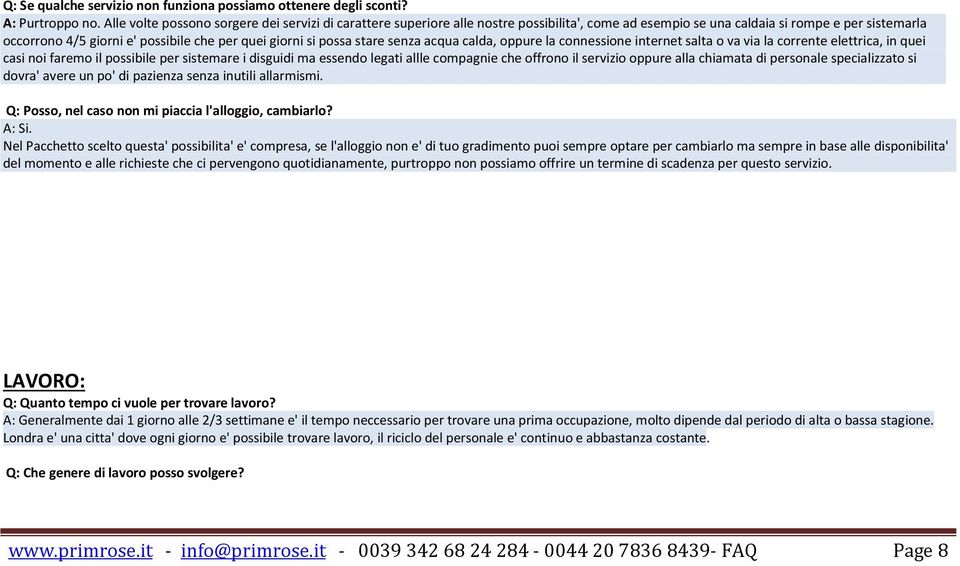 Q: Se qualche servizio non funziona possiamo ottenere degli sconti?
A: Purtroppo no. Alle volte possono sorgere dei servizi di carattere superiore alle nostre possibilita', come ad esempio se una caldaia si rompe e per sistemarla occorrono 4/5 giorni e' possibile che per quei giorni si possa stare senza acqua calda, oppure la connessione internet salta o va via la corrente elettrica, in quei casi noi faremo il possibile per sistemare i disguidi ma essendo legati allle compagnie che offrono il servizio oppure alla chiamata di personale specializzato si dovra' avere un po' di pazienza senza inutili allarmismi.

Q: Posso, nel caso non mi piaccia l'alloggio, cambiarlo?
A: Si.
Nel Pacchetto scelto questa' possibilita' e' compresa, se l'alloggio non e' di tuo gradimento puoi sempre optare per cambiarlo ma sempre in base alle disponibilita' del momento e alle richieste che ci pervengono quotidianamente, purtroppo non possiamo offrire un termine di scadenza per questo servizio.

LAVORO:
Q: Quanto tempo ci vuole per trovare lavoro?
A: Generalmente dai 1 giorno alle 2/3 settimane e' il tempo neccessario per trovare una prima occupazione, molto dipende dal periodo di alta o bassa stagione.
Londra e' una citta' dove ogni giorno e' possibile trovare lavoro, il riciclo del personale e' continuo e abbastanza costante.

Q: Che genere di lavoro posso svolgere?

www.primrose.it - info@primrose.it - 0039 342 68 24 284 - 0044 20 7836 8439- FAQ Page 8